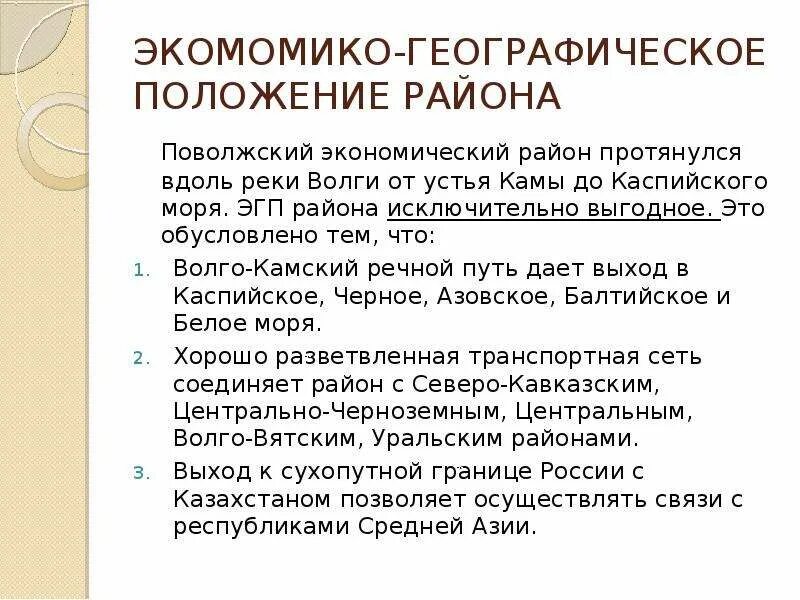 ЭКОМОМИКО-ГЕОГРАФИЧЕСКОЕ ПОЛОЖЕНИЕ РАЙОНА

Поволжский экономический район протянулся вдоль реки Волги от устья Камы до Каспийского моря. ЭГП района исключительно выгодное. Это обусловлено тем, что:

1. Волго-Камский речной путь дает выход в Каспийское, Черное, Азовское, Балтийское и Белое моря.
2. Хорошо разветвленная транспортная сеть соединяет район с Северо-Кавказским, Центрально-Черноземным, Центральным, Волго-Вятским, Уральским районами.
3. Выход к сухопутной границе России с Казахстаном позволяет осуществлять связи с республиками Средней Азии.